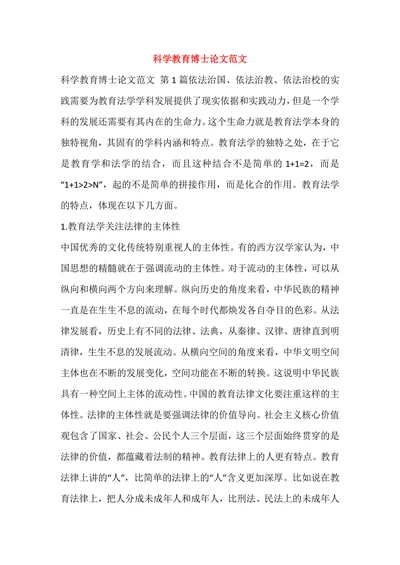 科学教育博士论文范文

科学教育博士论文范文 第1篇依法治国、依法治教、依法治校的实践需要为教育法学学科发展提供了现实依据和实践动力，但是一个学科的发展还需要有其内在的生命力。这个生命力就是教育法学本身的独特视角，其固有的学科内涵和特点。教育法学的独特之处，在于它是教育学和法学的结合，而且这种结合不是简单的1+1=2，而是“1+1>2>N”，起的不是简单的拼接作用，而是化合的作用。教育法学的特点，体现在以下几方面。

1.教育法学关注法律的主体性

中国优秀的文化传统特别重视人的主体性。有的西方汉学家认为，中国思想的精髓就在于强调流动的主体性。对于流动的主体性，可以从纵向和横向两个方向来理解。纵向历史的角度来看，中华民族的精神一直是在生生不息的流动，在每个时代都焕发各自夺目的色彩。从法律发展看，历史上有不同的法律、法典，从秦律、汉律、唐律直到明清律，生生不息的发展流动。从横向空间的角度来看，中华文明空间主体也在不断的发展变化，空间功能在不断的转换。这说明中华民族具有一种空间上主体的流动性。中国的教育法律文化要注重这样的主体性。法律的主体性就是要强调法律的价值导向。社会主义核心价值观包含了国家、社会、公民个人三个层面，这三个层面始终贯穿的是法律的价值，都蕴藏着法制的精神。教育法律上的人更有特点。教育法律上讲的“人”，比简单的法律上的“人”含义更加深厚。比如说在教育法律上，把人分成未成年人和成年人，比刑法、民法上的未成年人